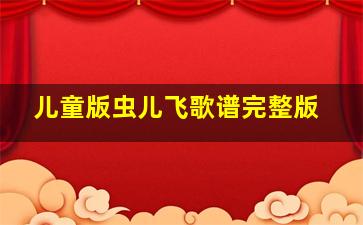 儿童版虫儿飞歌谱完整版